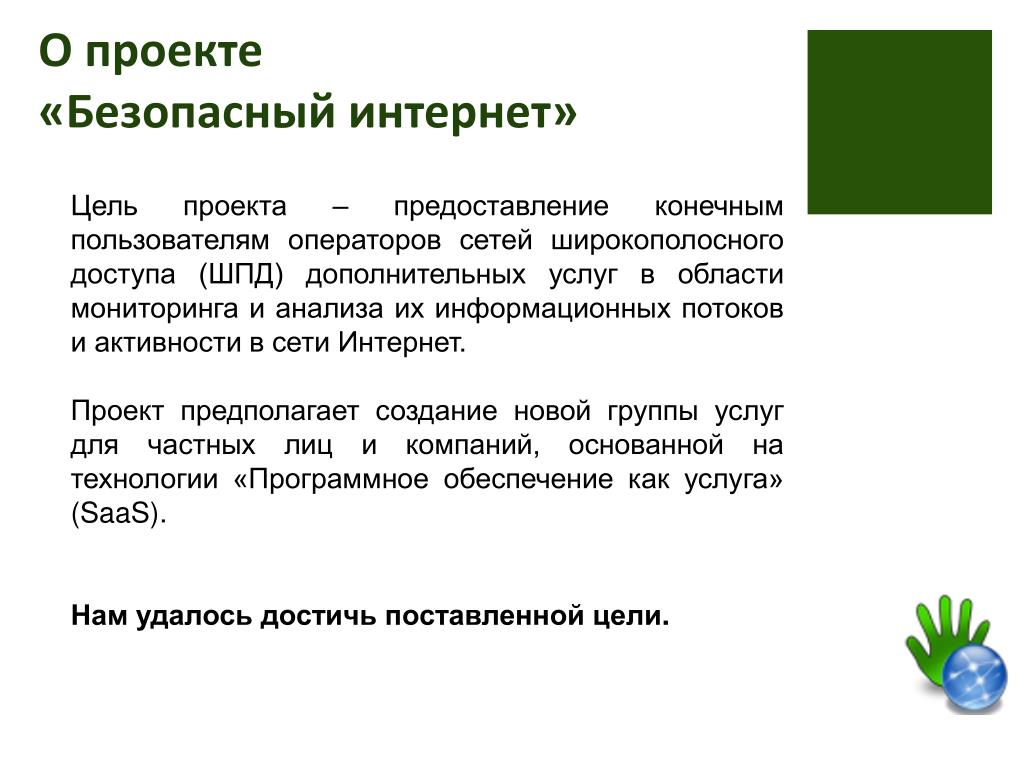 О проекте
«Безопасный интернет»

Цель проекта – предоставление конечным пользователям операторов сетей широкополосного доступа (ШПД) дополнительных услуг в области мониторинга и анализа их информационных потоков и активности в сети Интернет.

Проект предполагает создание новой группы услуг для частных лиц и компаний, основанной на технологии «Программное обеспечение как услуга» (SaaS).

Нам удалось достичь поставленной цели.